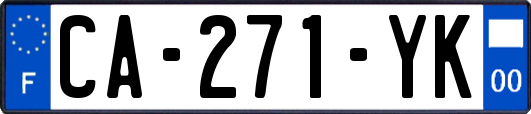 F

CA-271-YK

00